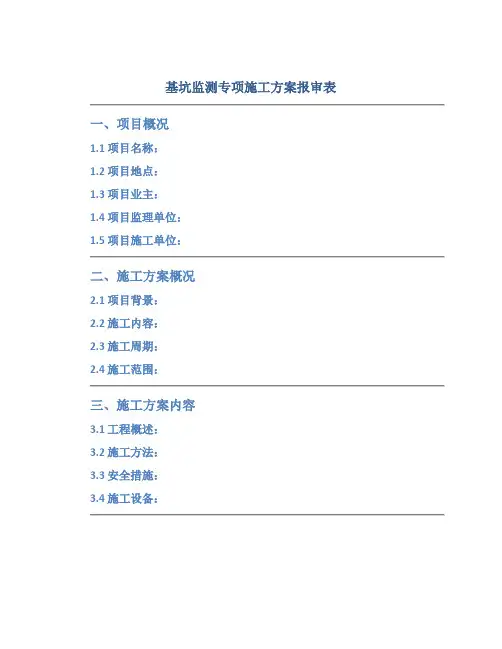 基坑监测专项施工方案报审表

一、项目概况

1.1 项目名称：

1.2 项目地点：

1.3 项目业主：

1.4 项目监理单位：

1.5 项目施工单位：

二、施工方案概况

2.1 项目背景：

2.2 施工内容：

2.3 施工周期：

2.4 施工范围：

三、施工方案内容

3.1 工程概述：

3.2 施工方法：

3.3 安全措施：

3.4 施工设备：